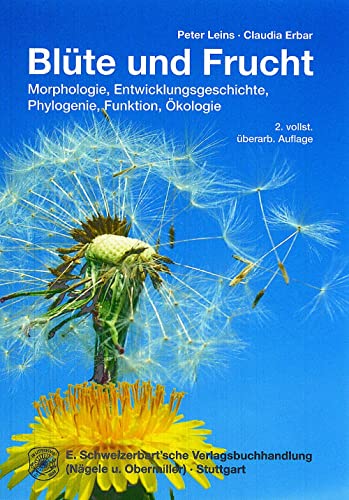 Peter Leins · Claudia Erbar

Blüte und Frucht

Morphologie, Entwicklungsgeschichte, Phylogenie, Funktion, Ökologie

2. vollst. überarb. Auflage

E. Schweizerbart'sche Verlagsbuchhandlung (Nägele u. Obermiller) · Stuttgart